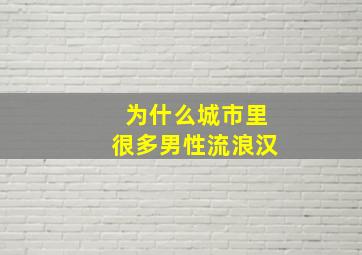 为什么城市里
很多男性流浪汉